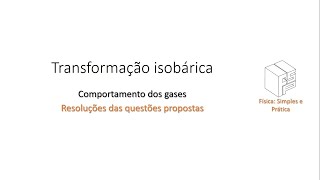 Transformação isobárica

Comportamento dos gases

Resoluções das questões propostas

FSP

Física: Simples e Prática